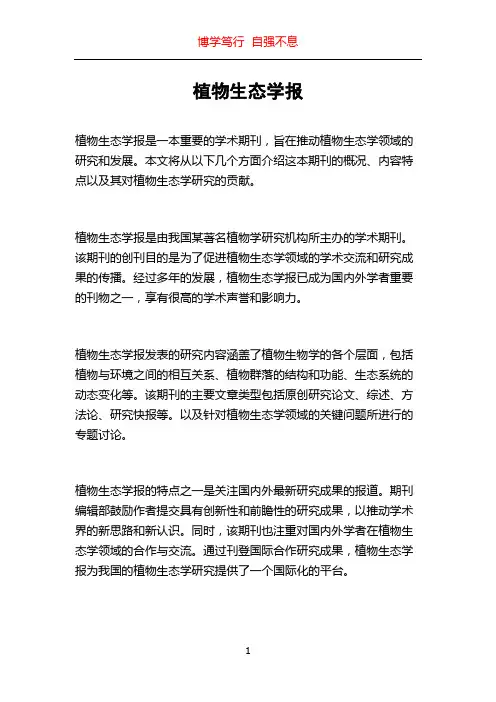 博学笃行 自强不息

植物生态学报

植物生态学报是一本重要的学术期刊，旨在推动植物生态学领域的研究和发展。本文将从以下几个方面介绍这本期刊的概况、内容特点以及其对植物生态学研究的贡献。

植物生态学报是由我国某著名植物学研究机构所主办的学术期刊。该期刊的创刊目的是为了促进植物生态学领域的学术交流和研究成果的传播。经过多年的发展，植物生态学报已成为国内外学者重要的刊物之一，享有很高的学术声誉和影响力。

植物生态学报发表的研究内容涵盖了植物生物学的各个层面，包括植物与环境之间的相互关系、植物群落的结构和功能、生态系统的动态变化等。该期刊的主要文章类型包括原创研究论文、综述、方法论、研究快报等。以及针对植物生态学领域的关键问题所进行的专题讨论。

植物生态学报的特点之一是关注国内外最新研究成果的报道。期刊编辑部鼓励作者提交具有创新性和前瞻性的研究成果，以推动学术界的新思路和新认识。同时，该期刊也注重对国内外学者在植物生态学领域的合作与交流。通过刊登国际合作研究成果，植物生态学报为我国的植物生态学研究提供了一个国际化的平台。

1